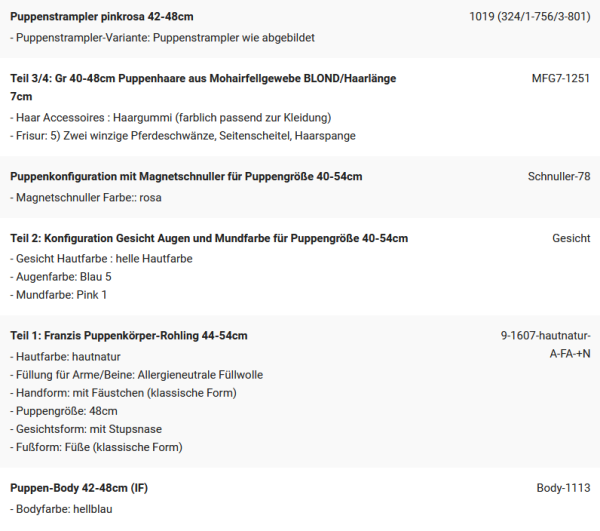 Puppenstrampler pinkrosa 42-48cm
1019 (324/1-756/3-801)
- Puppenstrampler-Variante: Puppenstrampler wie abgebildet

Teil 3/4: Gr 40-48cm Puppenhaare aus Mohairfellgewebe BLOND/Haarlänge 7cm
MFG7-1251
- Haar Accessoires : Haargummi (farblich passend zur Kleidung)
- Frisur: 5) Zwei winzige Pferdeschwänze, Seitenscheitel, Haarspange

Puppenkonfiguration mit Magnetschnuller für Puppengröße 40-54cm
Schnuller-78
- Magnetschnuller Farbe:: rosa

Teil 2: Konfiguration Gesicht Augen und Mundfarbe für Puppengröße 40-54cm
Gesicht
- Gesicht Hautfarbe : helle Hautfarbe
- Augenfarbe: Blau 5
- Mundfarbe: Pink 1

Teil 1: Franzis Puppenkörper-Rohling 44-54cm
9-1607-hautnatur-A-FA-+N
- Hautfarbe: hautnatur
- Füllung für Arme/Beine: Allergieneutrale Füllwolle
- Handform: mit Fäustchen (klassische Form)
- Puppengröße: 48cm
- Gesichtsform: mit Stupsnase
- Fußform: Füße (klassische Form)

Puppen-Body 42-48cm (IF)
Body-1113
- Bodyfarbe: hellblau